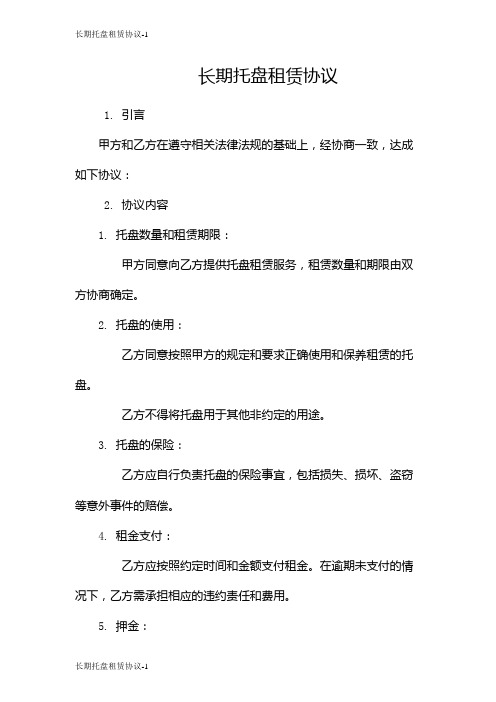 长期托盘租赁协议-1

长期托盘租赁协议

1. 引言

甲方和乙方在遵守相关法律法规的基础上，经协商一致，达成如下协议：

2. 协议内容

1. 托盘数量和租赁期限：

甲方同意向乙方提供托盘租赁服务，租赁数量和期限由双方协商确定。

2. 托盘的使用：

乙方同意按照甲方的规定和要求正确使用和保养租赁的托盘。

乙方不得将托盘用于其他非约定的用途。

3. 托盘的保险：

乙方应自行负责托盘的保险事宜，包括损失、损坏、盗窃等意外事件的赔偿。

4. 租金支付：

乙方应按照约定时间和金额支付租金。在逾期未支付的情况下，乙方需承担相应的违约责任和费用。

5. 押金：

长期托盘租赁协议-1